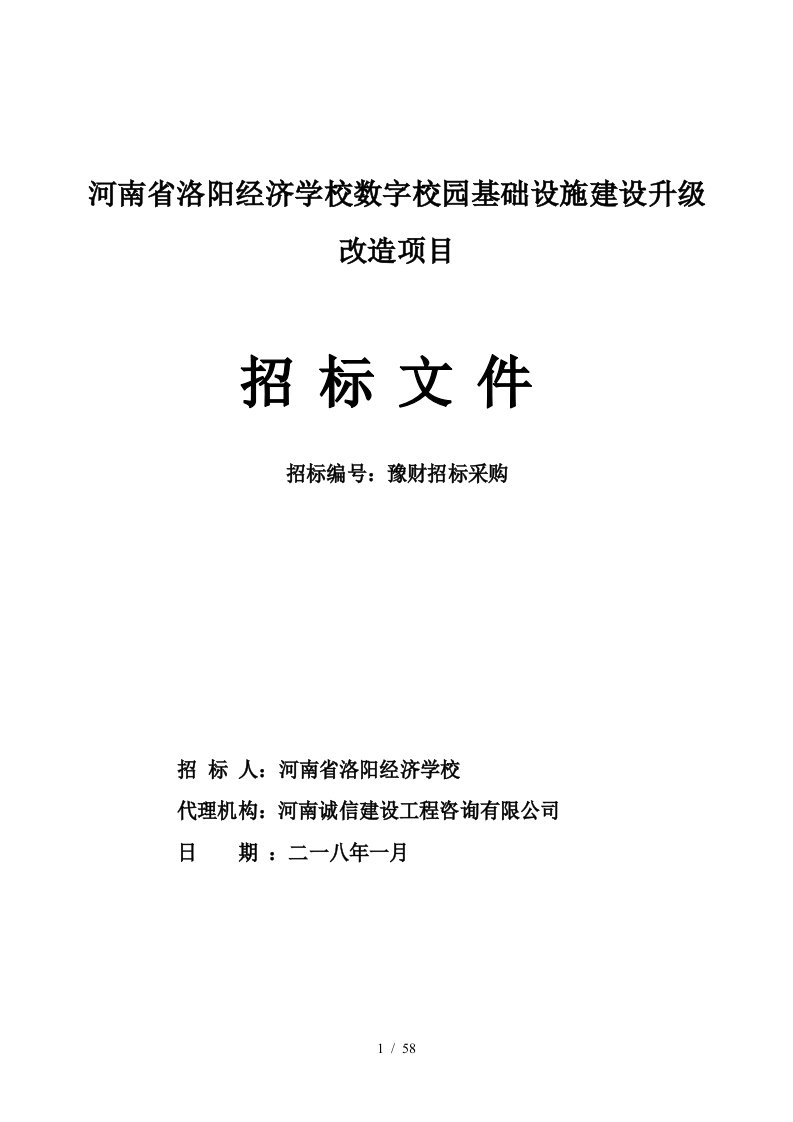 河南省洛阳经济学校数字校园基础设施建设升级改造项目

招 标 文 件

招标编号：豫财招标采购

招 标 人：河南省洛阳经济学校

代理机构：河南诚信建设工程咨询有限公司

日 期 ：二一八年一月

1 / 58